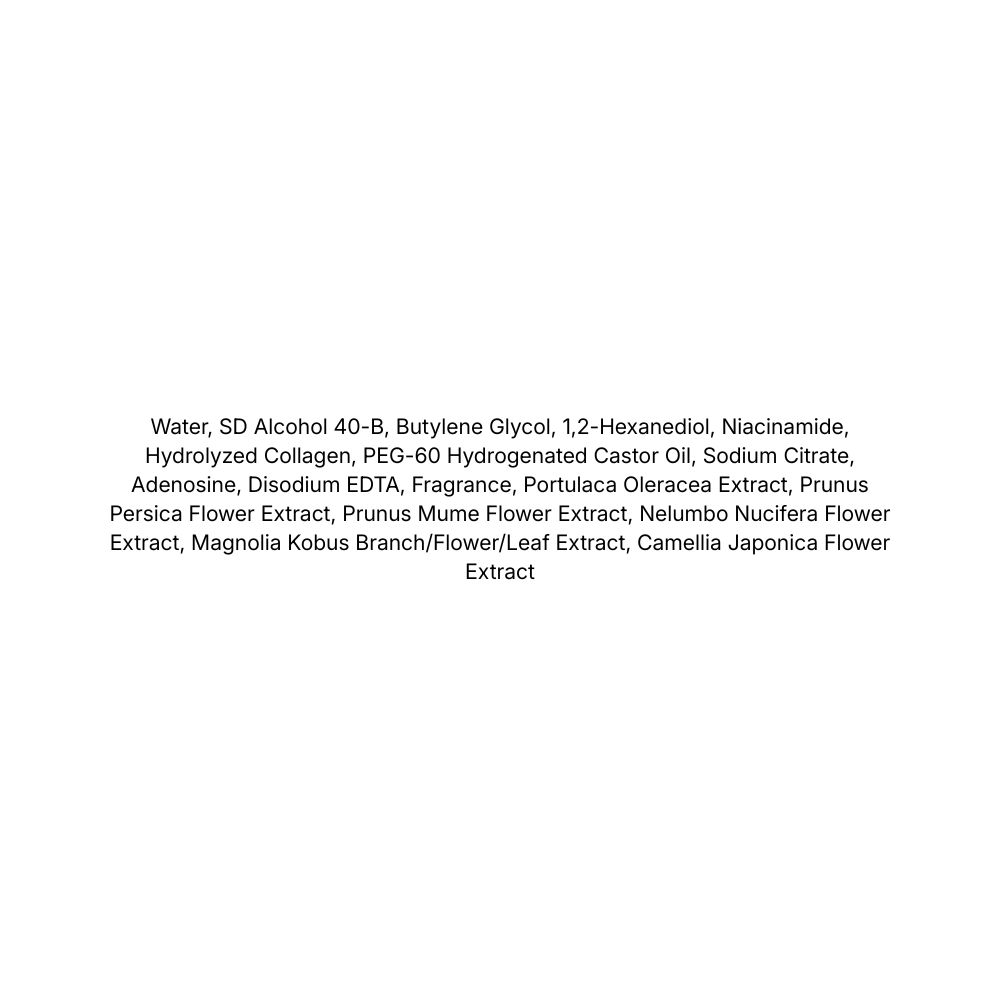 Water, SD Alcohol 40-B, Butylene Glycol, 1,2-Hexanediol, Niacinamide, Hydrolyzed Collagen, PEG-60 Hydrogenated Castor Oil, Sodium Citrate, Adenosine, Disodium EDTA, Fragrance, Portulaca Oleracea Extract, Prunus Persica Flower Extract, Prunus Mume Flower Extract, Nelumbo Nucifera Flower Extract, Magnolia Kobus Branch/Flower/Leaf Extract, Camellia Japonica Flower Extract